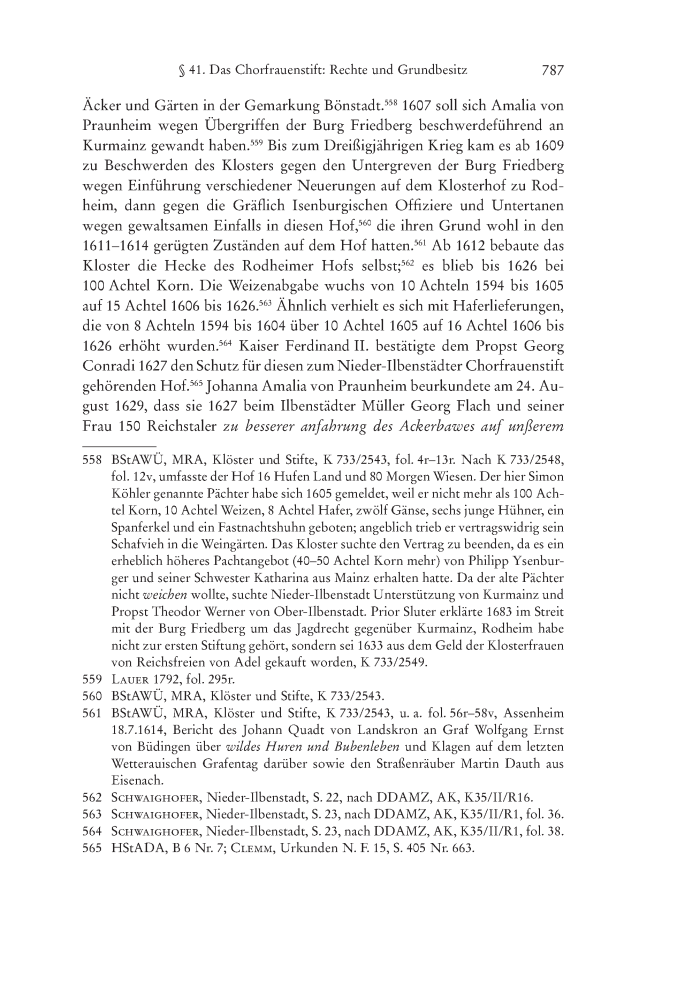 § 41. Das Chorfrauenstift: Rechte und Grundbesitz 787

Äcker und Gärten in der Gemarkung Bönstadt.$^{558}$ 1607 soll sich Amalia von Praunheim wegen Übergriffen der Burg Friedberg beschwerdeführend an Kurmainz gewandt haben.$^{559}$ Bis zum Dreißigjährigen Krieg kam es ab 1609 zu Beschwerden des Klosters gegen den Untergreven der Burg Friedberg wegen Einführung verschiedener Neuerungen auf dem Klosterhof zu Rodheim, dann gegen die Gräflich Isenburgischen Offiziere und Untertanen wegen gewaltsamen Einfalls in diesen Hof,$^{560}$ die ihren Grund wohl in den 1611–1614 gerügten Zuständen auf dem Hof hatten.$^{561}$ Ab 1612 bebaute das Kloster die Hecke des Rodheimer Hofs selbst;$^{562}$ es blieb bis 1626 bei 100 Achtel Korn. Die Weizenabgabe wuchs von 10 Achteln 1594 bis 1605 auf 15 Achtel 1606 bis 1626.$^{563}$ Ähnlich verhielt es sich mit Haferlieferungen, die von 8 Achteln 1594 bis 1604 über 10 Achtel 1605 auf 16 Achtel 1606 bis 1626 erhöht wurden.$^{564}$ Kaiser Ferdinand II. bestätigte dem Propst Georg Conradi 1627 den Schutz für diesen zum Nieder-Ilbenstädter Chorfrauenstift gehörenden Hof.$^{565}$ Johanna Amalia von Praunheim beurkundete am 24. August 1629, dass sie 1627 beim Ilbenstädter Müller Georg Flach und seiner Frau 150 Reichstaler zu besserer anfahrung des Ackerbawes auf unßerem

558 BStAWÜ, MRA, Klöster und Stifte, K 733/2543, fol. 4r–13r. Nach K 733/2548, fol. 12v, umfasste der Hof 16 Hufen Land und 80 Morgen Wiesen. Der hier Simon Köhler genannte Pächter habe sich 1605 gemeldet, weil er nicht mehr als 100 Achtel Korn, 10 Achtel Weizen, 8 Achtel Hafer, zwölf Gänse, sechs junge Hühner, ein Spanferkel und ein Fastnachtshuhn geboten; angeblich trieb er vertragswidrig sein Schafvieh in die Weingärten. Das Kloster suchte den Vertrag zu beenden, da es ein erheblich höheres Pachtangebot (40–50 Achtel Korn mehr) von Philipp Ysenburger und seiner Schwester Katharina aus Mainz erhalten hatte. Da der alte Pächter nicht weichen wollte, suchte Nieder-Ilbenstadt Unterstützung von Kurmainz und Propst Theodor Werner von Ober-Ilbenstadt. Prior Sluter erklärte 1683 im Streit mit der Burg Friedberg um das Jagdrecht gegenüber Kurmainz, Rodheim habe nicht zur ersten Stiftung gehört, sondern sei 1633 aus dem Geld der Klosterfrauen von Reichsfreien von Adel gekauft worden, K 733/2549.
559 Lauer 1792, fol. 295r.
560 BStAWÜ, MRA, Klöster und Stifte, K 733/2543.
561 BStAWÜ, MRA, Klöster und Stifte, K 733/2543, u. a. fol. 56r–58v, Assenheim 18.7.1614, Bericht des Johann Quadt von Landskron an Graf Wolfgang Ernst von Büdingen über wildes Huren und Bubenleben und Klagen auf dem letzten Wetterauischen Grafentag darüber sowie den Straßenräuber Martin Dauth aus Eisenach.
562 Schwaighofer, Nieder-Ilbenstadt, S. 22, nach DDAMZ, AK, K35/II/R16.
563 Schwaighofer, Nieder-Ilbenstadt, S. 23, nach DDAMZ, AK, K35/II/R1, fol. 36.
564 Schwaighofer, Nieder-Ilbenstadt, S. 23, nach DDAMZ, AK, K35/II/R1, fol. 38.
565 HStADA, B 6 Nr. 7; Clemm, Urkunden N. F. 15, S. 405 Nr. 663.